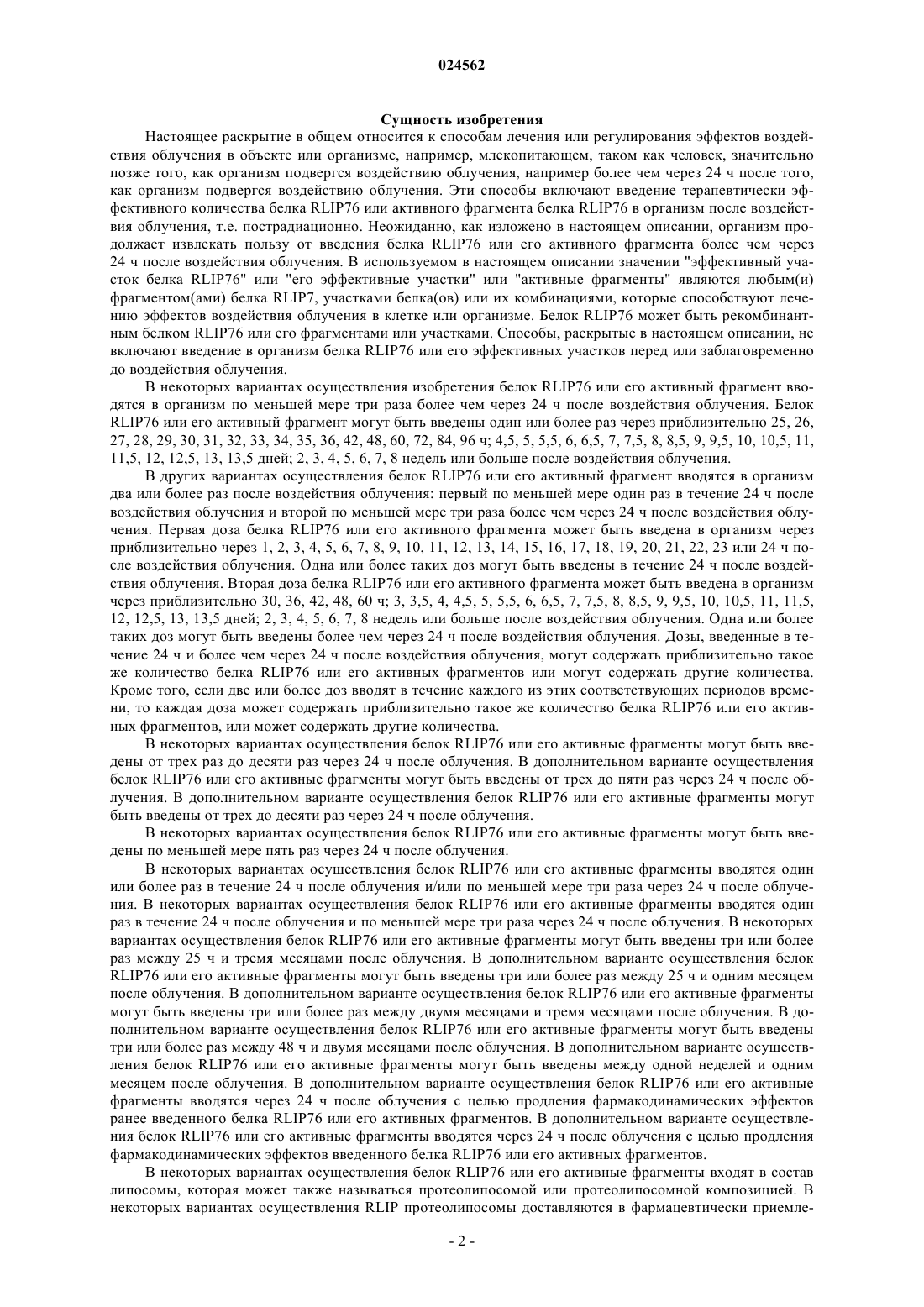 024562

Сущность изобретения

Настоящее раскрытие в общем относится к способам лечения или регулирования эффектов воздействия облучения в объекте или организме, например, млекопитающем, таком как человек, значительно позже того, как организм подвергся воздействию облучения, например более чем через 24 ч после того, как организм подвергся воздействию облучения. Эти способы включают введение терапевтически эффективного количества белка RLIP76 или активного фрагмента белка RLIP76 в организм после воздействия облучения, т.е. пострадиационно. Неожиданно, как изложено в настоящем описании, организм продолжает извлекать пользу от введения белка RLIP76 или его активного фрагмента более чем через 24 ч после воздействия облучения. В используемом в настоящем описании значении "эффективный участок белка RLIP76" или "его эффективные участки" или "активные фрагменты" являются любым(и) фрагментом(ами) белка RLIP7, участками белка(ов) или их комбинациями, которые способствуют лечению эффектов воздействия облучения в клетке или организме. Белок RLIP76 может быть рекомбинантным белком RLIP76 или его фрагментами или участками. Способы, раскрытые в настоящем описании, не включают введение в организм белка RLIP76 или его эффективных участков перед или заблаговременно до воздействия облучения.

В некоторых вариантах осуществления изобретения белок RLIP76 или его активный фрагмент вводятся в организм по меньшей мере три раза более чем через 24 ч после воздействия облучения. Белок RLIP76 или его активный фрагмент могут быть введены один или более раз через приблизительно 25, 26, 27, 28, 29, 30, 31, 32, 33, 34, 35, 36, 42, 48, 60, 72, 84, 96 ч; 4,5, 5, 5,5, 6, 6,5, 7, 7,5, 8, 8,5, 9, 9,5, 10, 10,5, 11, 11,5, 12, 12,5, 13, 13,5 дней; 2, 3, 4, 5, 6, 7, 8 недель или больше после воздействия облучения.

В других вариантах осуществления белок RLIP76 или его активный фрагмент вводятся в организм два или более раз после воздействия облучения: первый по меньшей мере один раз в течение 24 ч после воздействия облучения и второй по меньшей мере три раза более чем через 24 ч после воздействия облучения. Первая доза белка RLIP76 или его активного фрагмента может быть введена в организм через приблизительно через 1, 2, 3, 4, 5, 6, 7, 8, 9, 10, 11, 12, 13, 14, 15, 16, 17, 18, 19, 20, 21, 22, 23 или 24 ч после воздействия облучения. Одна или более таких доз могут быть введены в течение 24 ч после воздействия облучения. Вторая доза белка RLIP76 или его активного фрагмента может быть введена в организм через приблизительно 30, 36, 42, 48, 60 ч; 3, 3,5, 4, 4,5, 5, 5,5, 6, 6,5, 7, 7,5, 8, 8,5, 9, 9,5, 10, 10,5, 11, 11,5, 12, 12,5, 13, 13,5 дней; 2, 3, 4, 5, 6, 7, 8 недель или больше после воздействия облучения. Одна или более таких доз могут быть введены более чем через 24 ч после воздействия облучения. Дозы, введенные в течение 24 ч и более чем через 24 ч после воздействия облучения, могут содержать приблизительно такое же количество белка RLIP76 или его активных фрагментов или могут содержать другие количества. Кроме того, если две или более доз вводят в течение каждого из этих соответствующих периодов времени, то каждая доза может содержать приблизительно такое же количество белка RLIP76 или его активных фрагментов, или может содержать другие количества.

В некоторых вариантах осуществления белок RLIP76 или его активные фрагменты могут быть введены от трех раз до десяти раз через 24 ч после облучения. В дополнительном варианте осуществления белок RLIP76 или его активные фрагменты могут быть введены от трех до пяти раз через 24 ч после облучения. В дополнительном варианте осуществления белок RLIP76 или его активные фрагменты могут быть введены от трех до десяти раз через 24 ч после облучения.

В некоторых вариантах осуществления белок RLIP76 или его активные фрагменты могут быть введены по меньшей мере пять раз через 24 ч после облучения.

В некоторых вариантах осуществления белок RLIP76 или его активные фрагменты вводятся один или более раз в течение 24 ч после облучения и/или по меньшей мере три раза через 24 ч после облучения. В некоторых вариантах осуществления белок RLIP76 или его активные фрагменты вводятся один раз в течение 24 ч после облучения и по меньшей мере три раза через 24 ч после облучения. В некоторых вариантах осуществления белок RLIP76 или его активные фрагменты могут быть введены три или более раз между 25 ч и тремя месяцами после облучения. В дополнительном варианте осуществления белок RLIP76 или его активные фрагменты могут быть введены три или более раз между 25 ч и одним месяцем после облучения. В дополнительном варианте осуществления белок RLIP76 или его активные фрагменты могут быть введены три или более раз между двумя месяцами и тремя месяцами после облучения. В дополнительном варианте осуществления белок RLIP76 или его активные фрагменты могут быть введены три или более раз между 48 ч и двумя месяцами после облучения. В дополнительном варианте осуществления белок RLIP76 или его активные фрагменты могут быть введены между одной неделей и одним месяцем после облучения. В дополнительном варианте осуществления белок RLIP76 или его активные фрагменты вводятся через 24 ч после облучения с целью продления фармакодинамических эффектов ранее введенного белка RLIP76 или его активных фрагментов. В дополнительном варианте осуществления белок RLIP76 или его активные фрагменты вводятся через 24 ч после облучения с целью продления фармакодинамических эффектов введенного белка RLIP76 или его активных фрагментов.

В некоторых вариантах осуществления белок RLIP76 или его активные фрагменты входят в состав липосомы, которая может также называться протеолипосомой или протеолипосомной композицией. В некоторых вариантах осуществления RLIP протеолипосомы доставляются в фармацевтически приемле-

- 2 -